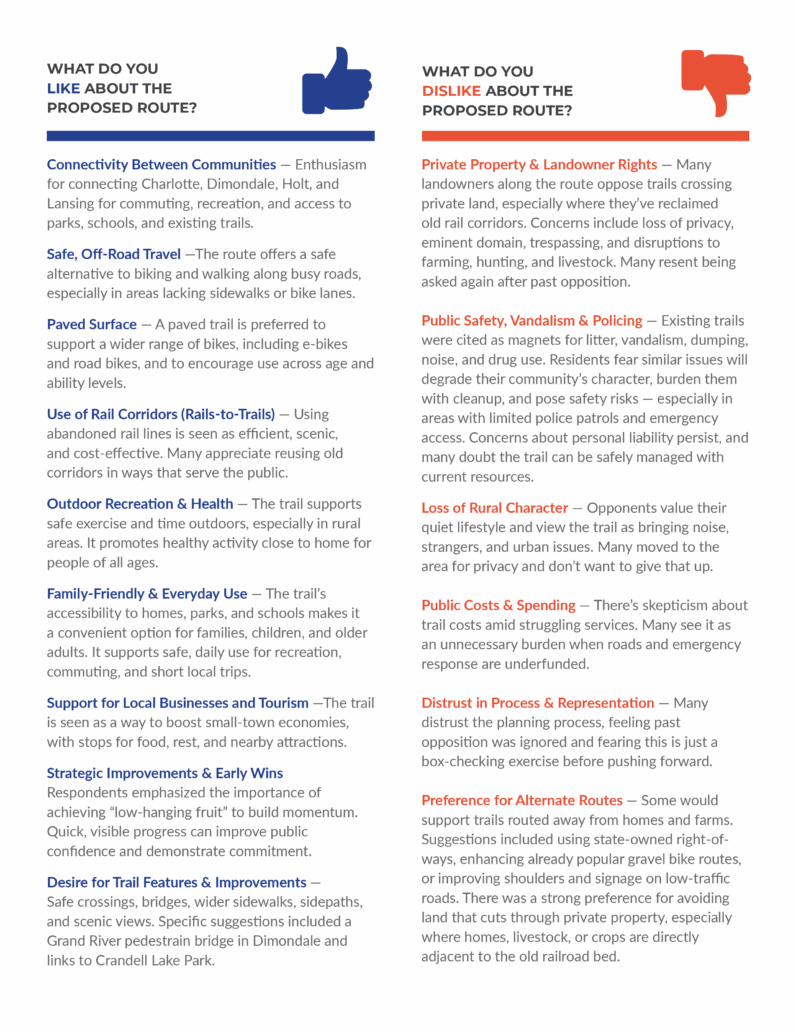 WHAT DO YOU LIKE ABOUT THE PROPOSED ROUTE?

Connectivity Between Communities — Enthusiasm for connecting Charlotte, Dimondale, Holt, and Lansing for commuting, recreation, and access to parks, schools, and existing trails.

Safe, Off-Road Travel —The route offers a safe alternative to biking and walking along busy roads, especially in areas lacking sidewalks or bike lanes.

Paved Surface — A paved trail is preferred to support a wider range of bikes, including e-bikes and road bikes, and to encourage use across age and ability levels.

Use of Rail Corridors (Rails-to-Trails) — Using abandoned rail lines is seen as efficient, scenic, and cost-effective. Many appreciate reusing old corridors in ways that serve the public.

Outdoor Recreation & Health — The trail supports safe exercise and time outdoors, especially in rural areas. It promotes healthy activity close to home for people of all ages.

Family-Friendly & Everyday Use — The trail's accessibility to homes, parks, and schools makes it a convenient option for families, children, and older adults. It supports safe, daily use for recreation, commuting, and short local trips.

Support for Local Businesses and Tourism —The trail is seen as a way to boost small-town economies, with stops for food, rest, and nearby attractions.

Strategic Improvements & Early Wins
Respondents emphasized the importance of achieving "low-hanging fruit" to build momentum. Quick, visible progress can improve public confidence and demonstrate commitment.

Desire for Trail Features & Improvements — Safe crossings, bridges, wider sidewalks, sidepaths, and scenic views. Specific suggestions included a Grand River pedestrain bridge in Dimondale and links to Crandell Lake Park.

WHAT DO YOU DISLIKE ABOUT THE PROPOSED ROUTE?

Private Property & Landowner Rights — Many landowners along the route oppose trails crossing private land, especially where they've reclaimed old rail corridors. Concerns include loss of privacy, eminent domain, trespassing, and disruptions to farming, hunting, and livestock. Many resent being asked again after past opposition.

Public Safety, Vandalism & Policing — Existing trails were cited as magnets for litter, vandalism, dumping, noise, and drug use. Residents fear similar issues will degrade their community's character, burden them with cleanup, and pose safety risks — especially in areas with limited police patrols and emergency access. Concerns about personal liability persist, and many doubt the trail can be safely managed with current resources.

Loss of Rural Character — Opponents value their quiet lifestyle and view the trail as bringing noise, strangers, and urban issues. Many moved to the area for privacy and don't want to give that up.

Public Costs & Spending — There's skepticism about trail costs amid struggling services. Many see it as an unnecessary burden when roads and emergency response are underfunded.

Distrust in Process & Representation — Many distrust the planning process, feeling past opposition was ignored and fearing this is just a box-checking exercise before pushing forward.

Preference for Alternate Routes — Some would support trails routed away from homes and farms. Suggestions included using state-owned right-of-ways, enhancing already popular gravel bike routes, or improving shoulders and signage on low-traffic roads. There was a strong preference for avoiding land that cuts through private property, especially where homes, livestock, or crops are directly adjacent to the old railroad bed.